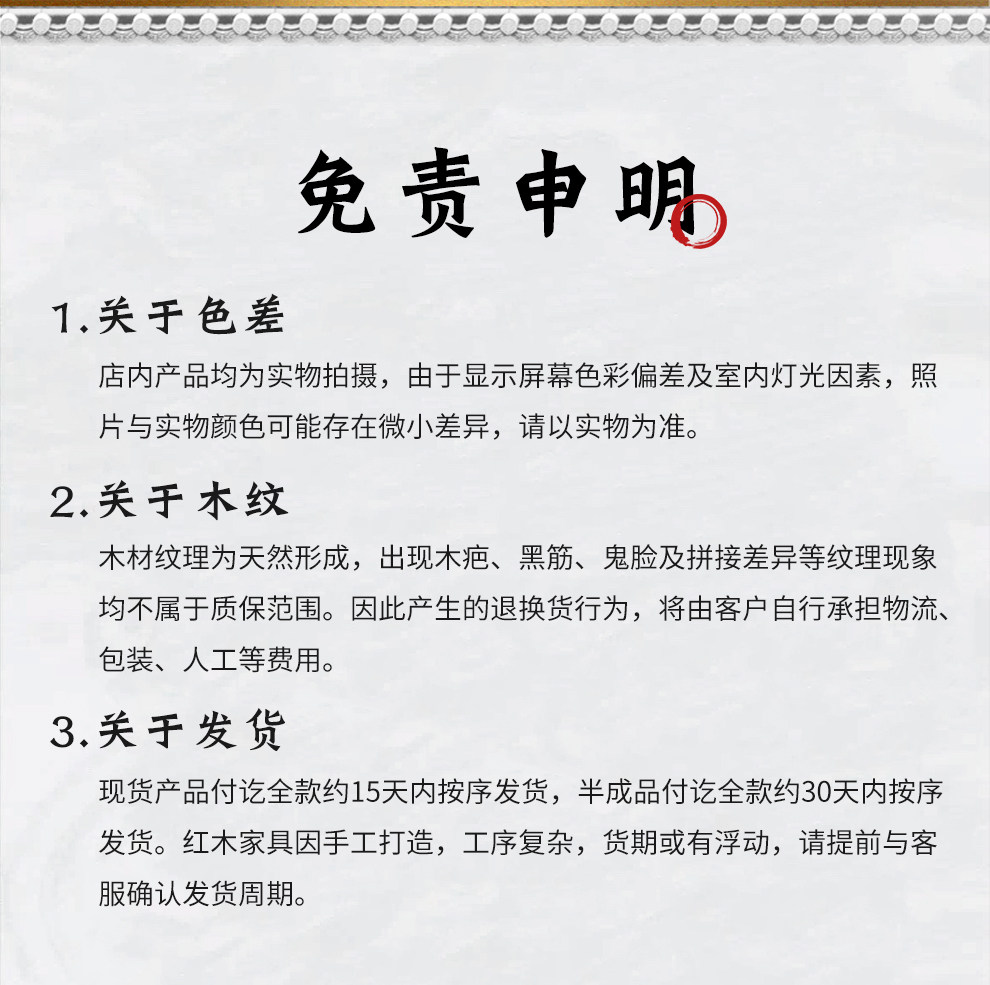 免责申明

1.关于色差

店内产品均为实物拍摄，由于显示屏幕色彩偏差及室内灯光因素，照片与实物颜色可能存在微小差异，请以实物为准。

2.关于木纹

木材纹理为天然形成，出现木疤、黑筋、鬼脸及拼接差异等纹理现象均不属于质保范围。因此产生的退换货行为，将由客户自行承担物流、包装、人工等费用。

3.关于发货

现货产品付讫全款约15天内按序发货，半成品付讫全款约30天内按序发货。红木家具因手工打造，工序复杂，货期或有浮动，请提前与客服确认发货周期。